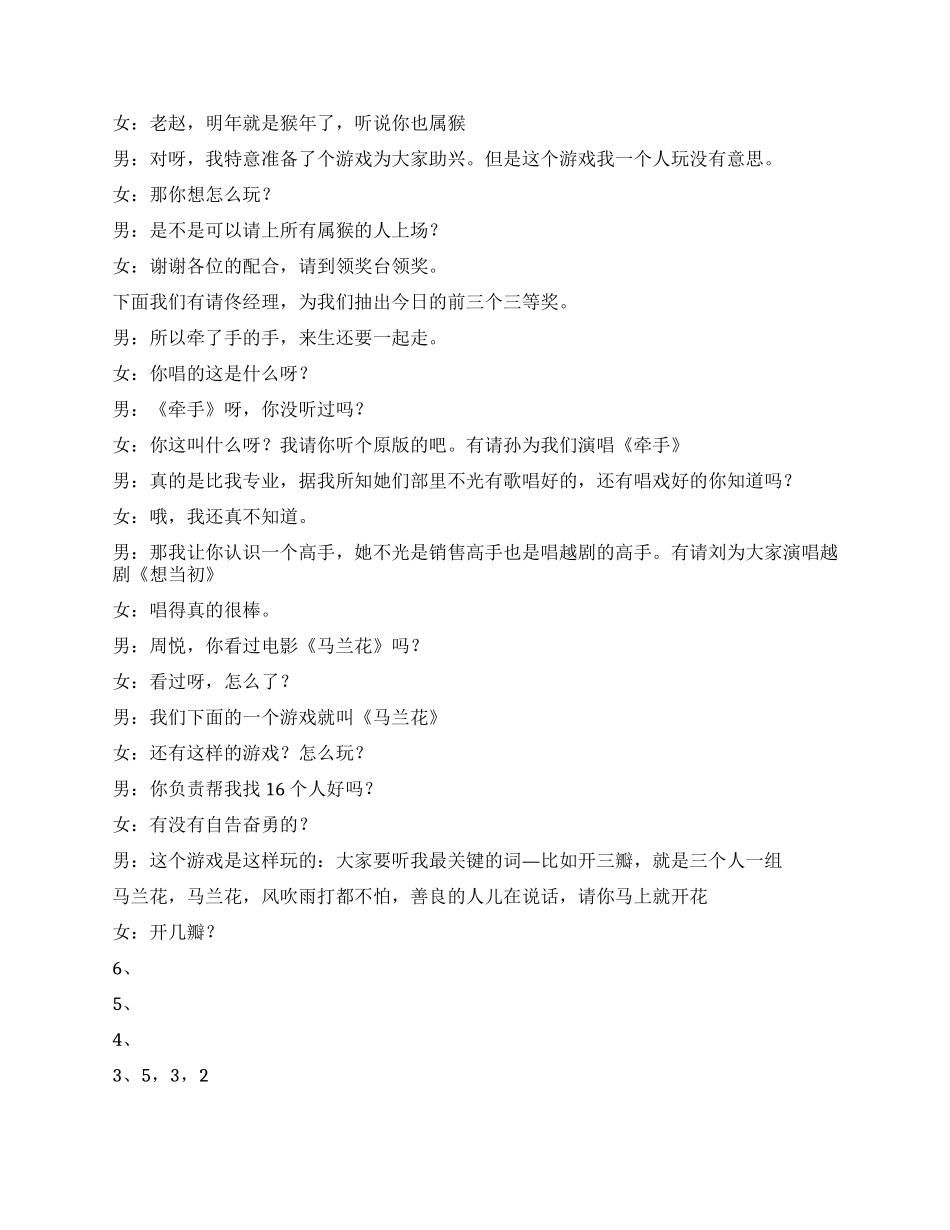 女：老赵，明年就是猴年了，听说你也属猴

男：对呀，我特意准备了个游戏为大家助兴。但是这个游戏我一个人玩没有意思。

女：那你想怎么玩？

男：是不是可以请上所有属猴的人上场？

女：谢谢各位的配合，请到领奖台领奖。

下面我们有请佟经理，为我们抽出今日的前三个三等奖。

男：所以牵了手的手，来生还要一起走。

女：你唱的这是什么呀？

男：《牵手》呀，你没听过吗？

女：你这叫什么呀？我请你听个原版的吧。有请孙为我们演唱《牵手》

男：真的是比我专业，据我所知她们部里不光有歌唱好的，还有唱戏好的你知道吗？

女：哦，我还真不知道。

男：那我让你认识一个高手，她不光是销售高手也是唱越剧的高手。有请刘为大家演唱越剧《想当初》

女：唱得真的很棒。

男：周悦，你看过电影《马兰花》吗？

女：看过呀，怎么了？

男：我们下面的一个游戏就叫《马兰花》

女：还有这样的游戏？怎么玩？

男：你负责帮我找 16 个人好吗？

女：有没有自告奋勇的？

男：这个游戏是这样玩的：大家要听我最关键的词—比如开三瓣，就是三个人一组

马兰花，马兰花，风吹雨打都不怕，善良的人儿在说话，请你马上就开花

女：开几瓣？

6、

5、

4、

3、5，3，2